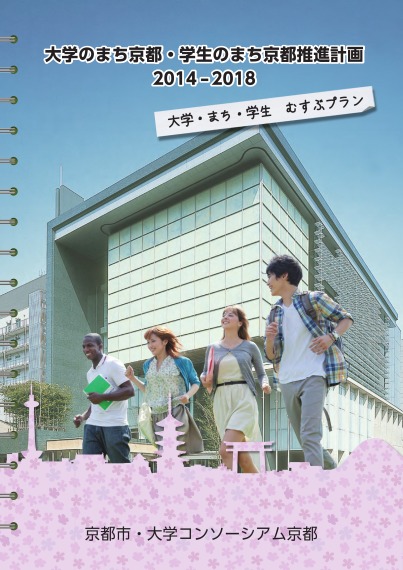 大学のまち京都・学生のまち京都推進計画
2014－2018

大学・まち・学生　むすぶプラン

京都市・大学コンソーシアム京都